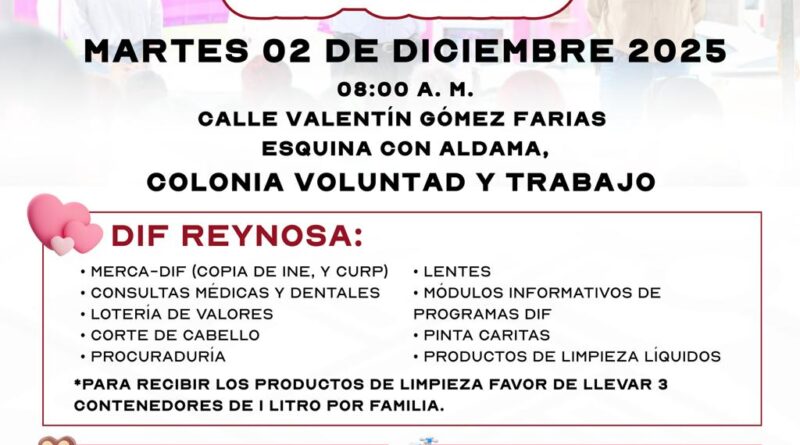 MARTES 02 DE DICIEMBRE 2025

08:00 A. M.

CALLE VALENTÍN GÓMEZ FARIAS ESQUINA CON ALDAMA,

COLONIA VOLUNTAD Y TRABAJO

DIF REYNOSA:

• MERCA-DIF (COPIA DE INE, Y CURP)
• CONSULTAS MÉDICAS Y DENTALES
• LOTERÍA DE VALORES
• CORTE DE CABELLO
• PROCURADURÍA

• LENTES
• MÓDULOS INFORMATIVOS DE PROGRAMAS DIF
• PINTA CARITAS
• PRODUCTOS DE LIMPIEZA LÍQUIDOS

*PARA RECIBIR LOS PRODUCTOS DE LIMPIEZA FAVOR DE LLEVAR 3 CONTENEDORES DE 1 LITRO POR FAMILIA.